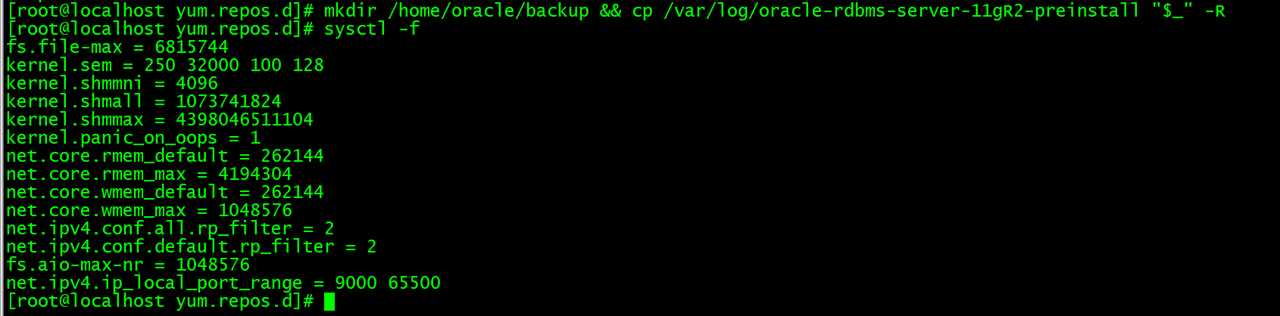 [root@localhost yum.repos.d]# mkdir /home/oracle/backup && cp /var/log/oracle-rdbms-server-11gR2-preinstall "$_" -R
[root@localhost yum.repos.d]# sysctl -f
fs.file-max = 6815744
kernel.sem = 250 32000 100 128
kernel.shmmni = 4096
kernel.shmall = 1073741824
kernel.shmmax = 4398046511104
kernel.panic_on_oops = 1
net.core.rmem_default = 262144
net.core.rmem_max = 4194304
net.core.wmem_default = 262144
net.core.wmem_max = 1048576
net.ipv4.conf.all.rp_filter = 2
net.ipv4.conf.default.rp_filter = 2
fs.aio-max-nr = 1048576
net.ipv4.ip_local_port_range = 9000 65500
[root@localhost yum.repos.d]#